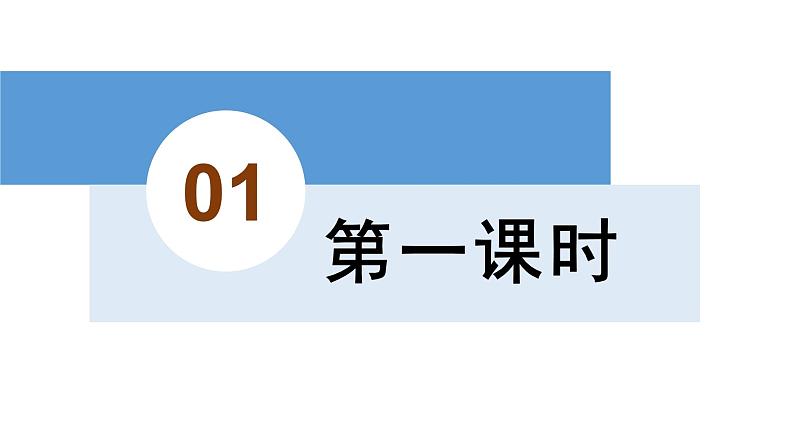 01
第一课时